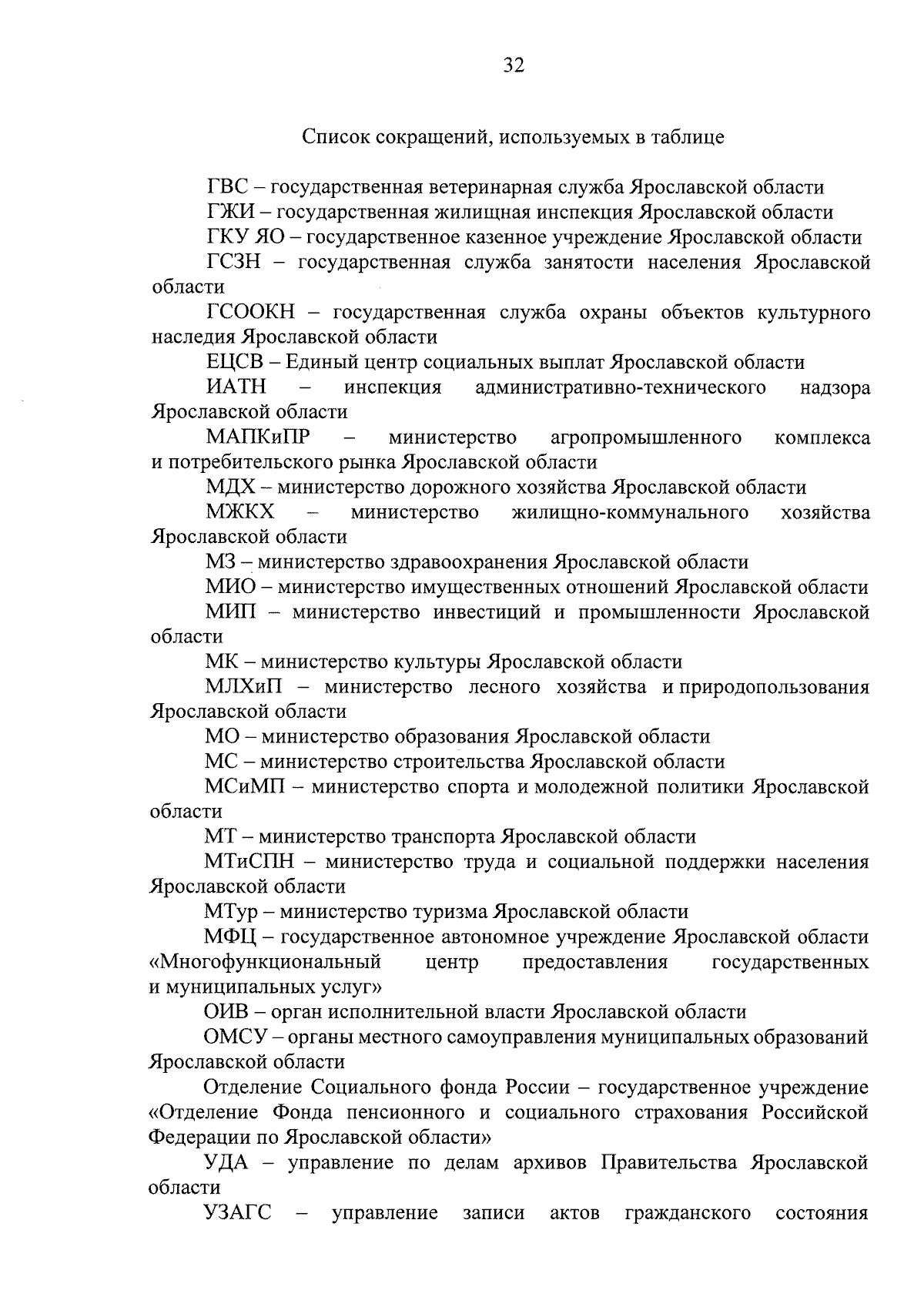 32

Список сокращений, используемых в таблице

ГВС – государственная ветеринарная служба Ярославской области

ГЖИ – государственная жилищная инспекция Ярославской области

ГКУ ЯО – государственное казенное учреждение Ярославской области

ГСЗН – государственная служба занятости населения Ярославской области

ГСООКН – государственная служба охраны объектов культурного наследия Ярославской области

ЕЦСВ – Единый центр социальных выплат Ярославской области

ИАТН – инспекция административно-технического надзора Ярославской области

МАПКиПР – министерство агропромышленного комплекса и потребительского рынка Ярославской области

МДХ – министерство дорожного хозяйства Ярославской области

МЖКХ – министерство жилищно-коммунального хозяйства Ярославской области

МЗ – министерство здравоохранения Ярославской области

МИО – министерство имущественных отношений Ярославской области

МИП – министерство инвестиций и промышленности Ярославской области

МК – министерство культуры Ярославской области

МЛХиП – министерство лесного хозяйства и природопользования Ярославской области

МО – министерство образования Ярославской области

МС – министерство строительства Ярославской области

МСиМП – министерство спорта и молодежной политики Ярославской области

МТ – министерство транспорта Ярославской области

МТиСПН – министерство труда и социальной поддержки населения Ярославской области

МТур – министерство туризма Ярославской области

МФЦ – государственное автономное учреждение Ярославской области «Многофункциональный центр предоставления государственных и муниципальных услуг»

ОИВ – орган исполнительной власти Ярославской области

ОМСУ – органы местного самоуправления муниципальных образований Ярославской области

Отделение Социального фонда России – государственное учреждение «Отделение Фонда пенсионного и социального страхования Российской Федерации по Ярославской области»

УДА – управление по делам архивов Правительства Ярославской области

УЗАГС – управление записи актов гражданского состояния